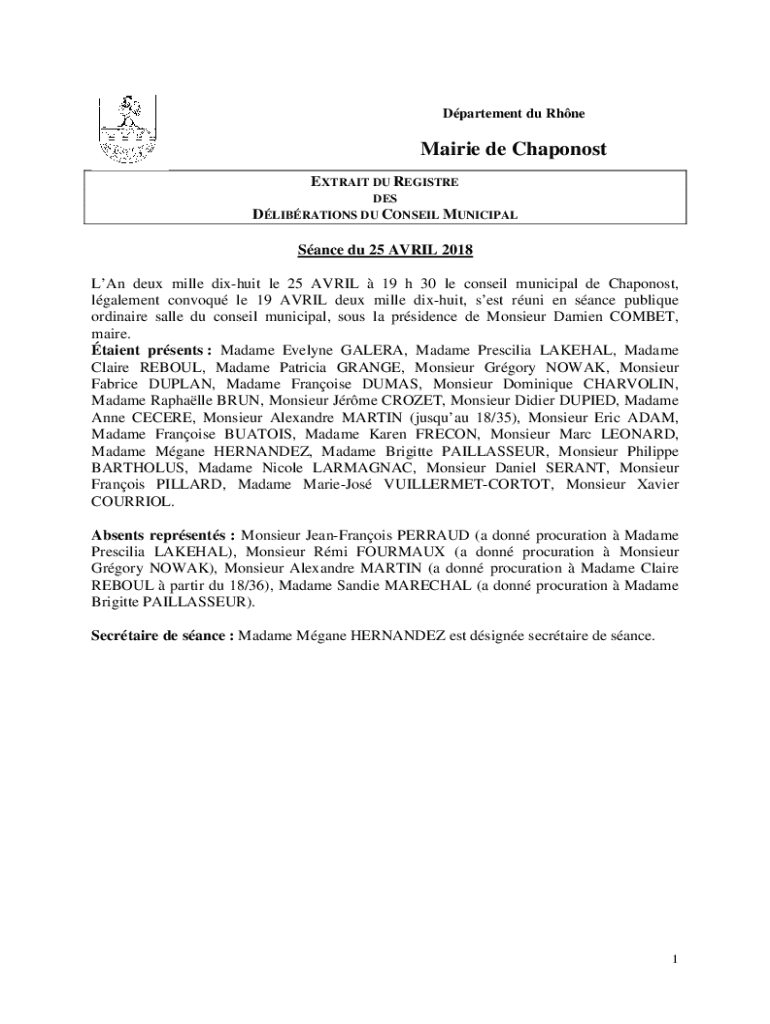 Département du Rhône

Mairie de Chaponost

EXTRAIT DU REGISTRE
DES
DÉLIBÉRATIONS DU CONSEIL MUNICIPAL

Séance du 25 AVRIL 2018

L'An deux mille dix-huit le 25 AVRIL à 19 h 30 le conseil municipal de Chaponost, légalement convoqué le 19 AVRIL deux mille dix-huit, s'est réuni en séance publique ordinaire salle du conseil municipal, sous la présidence de Monsieur Damien COMBET, maire.
Étaient présents : Madame Evelyne GALERA, Madame Prescilia LAKEHAL, Madame Claire REBOUL, Madame Patricia GRANGE, Monsieur Grégory NOWAK, Monsieur Fabrice DUPLAN, Madame Françoise DUMAS, Monsieur Dominique CHARVOLIN, Madame Raphaëlle BRUN, Monsieur Jérôme CROZET, Monsieur Didier DUPIED, Madame Anne CECERE, Monsieur Alexandre MARTIN (jusqu'au 18/35), Monsieur Eric ADAM, Madame Françoise BUATOIS, Madame Karen FRECON, Monsieur Marc LEONARD, Madame Mégane HERNANDEZ, Madame Brigitte PAILLASSEUR, Monsieur Philippe BARTHOLUS, Madame Nicole LARMAGNAC, Monsieur Daniel SERANT, Monsieur François PILLARD, Madame Marie-José VUILLERMET-CORTOT, Monsieur Xavier COURRIOL.

Absents représentés : Monsieur Jean-François PERRAUD (a donné procuration à Madame Prescilia LAKEHAL), Monsieur Rémi FOURMAUX (a donné procuration à Monsieur Grégory NOWAK), Monsieur Alexandre MARTIN (a donné procuration à Madame Claire REBOUL à partir du 18/36), Madame Sandie MARECHAL (a donné procuration à Madame Brigitte PAILLASSEUR).

Secrétaire de séance : Madame Mégane HERNANDEZ est désignée secrétaire de séance.

1